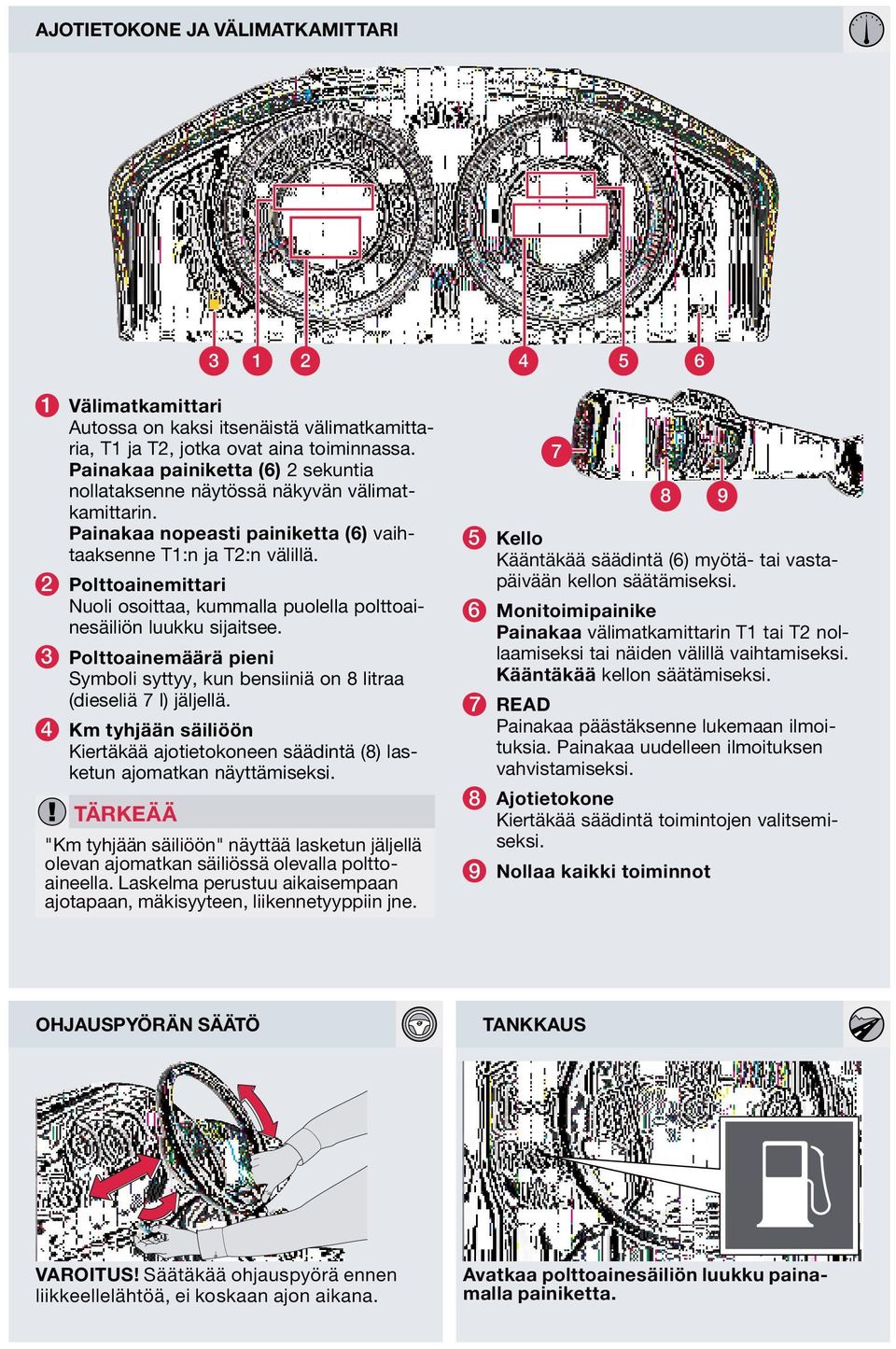 AJOTIETOKONE JA VÄLIMATKAMITTARI

3 1 2 4 5 6

1 Välimatkamittari
Autossa on kaksi itsenäistä välimatkamittaria, T1 ja T2, jotka ovat aina toiminnassa. Painakaa painiketta (6) 2 sekuntia nollataksenne näytössä näkyvän välimatkamittarin. Painakaa nopeasti painiketta (6) vaihtaaksenne T1:n ja T2:n välillä.

2 Polttoainemittari
Nuoli osoittaa, kummalla puolella polttoainesäiliön luukku sijaitsee.

3 Polttoainemäärä pieni
Symboli syttyy, kun bensiiniä on 8 litraa (dieseliä 7 l) jäljellä.

4 Km tyhjään säiliöön
Kiertäkää ajotietokoneen säädintä (8) lasketun ajomatkan näyttämiseksi.

TÄRKEÄÄ
"Km tyhjään säiliöön" näyttää lasketun jäljellä olevan ajomatkan säiliössä olevalla polttoaineella. Laskelma perustuu aikaisempaan ajotapaan, mäkisyyteen, liikennetyyppiin jne.

7 8 9

5 Kello
Kääntäkää säädintä (6) myötä- tai vastapäivään kellon säätämiseksi.

6 Monitoimipainike
Painakaa välimatkamittarin T1 tai T2 nollaamiseksi tai näiden välillä vaihtamiseksi. Kääntäkää kellon säätämiseksi.

7 READ
Painakaa päästäksenne lukemaan ilmoituksia. Painakaa uudelleen ilmoituksen vahvistamiseksi.

8 Ajotietokone
Kiertäkää säädintä toimintojen valitsemiseksi.

9 Nollaa kaikki toiminnot

OHJAUSPYÖRÄN SÄÄTÖ

VAROITUS! Säätäkää ohjauspyörä ennen liikkeellelähtöä, ei koskaan ajon aikana.

TANKKAUS

Avatkaa polttoainesäiliön luukku painamalla painiketta.